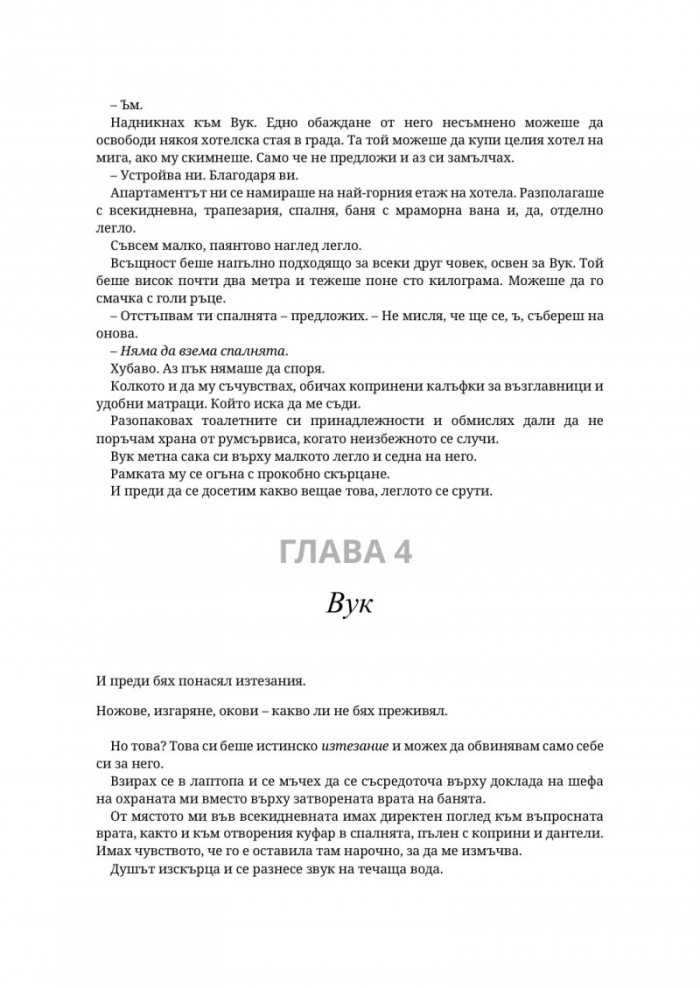 – Ъм.

Надникнах към Вук. Едно обаждане от него несъмнено можеше да освободи някоя хотелска стая в града. Та той можеше да купи целия хотел на мига, ако му скимнеше. Само че не предложи и аз си замълчах.

– Устройва ни. Благодаря ви.

Апартаментът ни се намираше на най-горния етаж на хотела. Разполагаше с всекидневна, трапезария, спалня, баня с мраморна вана и, да, отделно легло.

Съвсем малко, паянтово наглед легло.

Всъщност беше напълно подходящо за всеки друг човек, освен за Вук. Той беше висок почти два метра и тежеше поне сто килограма. Можеше да го смачка с голи ръце.

– Отстъпвам ти спалнята – предложих. – Не мисля, че ще се, ъ, събереш на онова.

– Няма да взема спалнята.

Хубаво. Аз пък нямаше да споря.

Колкото и да му съчувствах, обичах копринени калъфки за възглавници и удобни матраци. Който иска да ме съди.

Разопаковах тоалетните си принадлежности и обмислях дали да не поръчам храна от румсървиса, когато неизбежното се случи.

Вук метна сака си върху малкото легло и седна на него.

Рамката му се огъна с прокобно скърцане.

И преди да се досетим какво вещае това, леглото се срути.

ГЛАВА 4

Вук

И преди бях понасял изтезания.

Ножове, изгаряне, окови – какво ли не бях преживял.

Но това? Това си беше истинско изтезание и можех да обвинявам само себе си за него.

Взирах се в лаптопа и се мъчех да се съсредоточа върху доклада на шефа на охраната ми вместо върху затворената врата на банята.

От мястото ми във всекидневната имах директен поглед към въпросната врата, както и към отворения куфар в спалнята, пълен с коприни и дантели. Имах чувството, че го е оставила там нарочно, за да ме измъчва.

Душът изскърца и се разнесе звук на течаща вода.